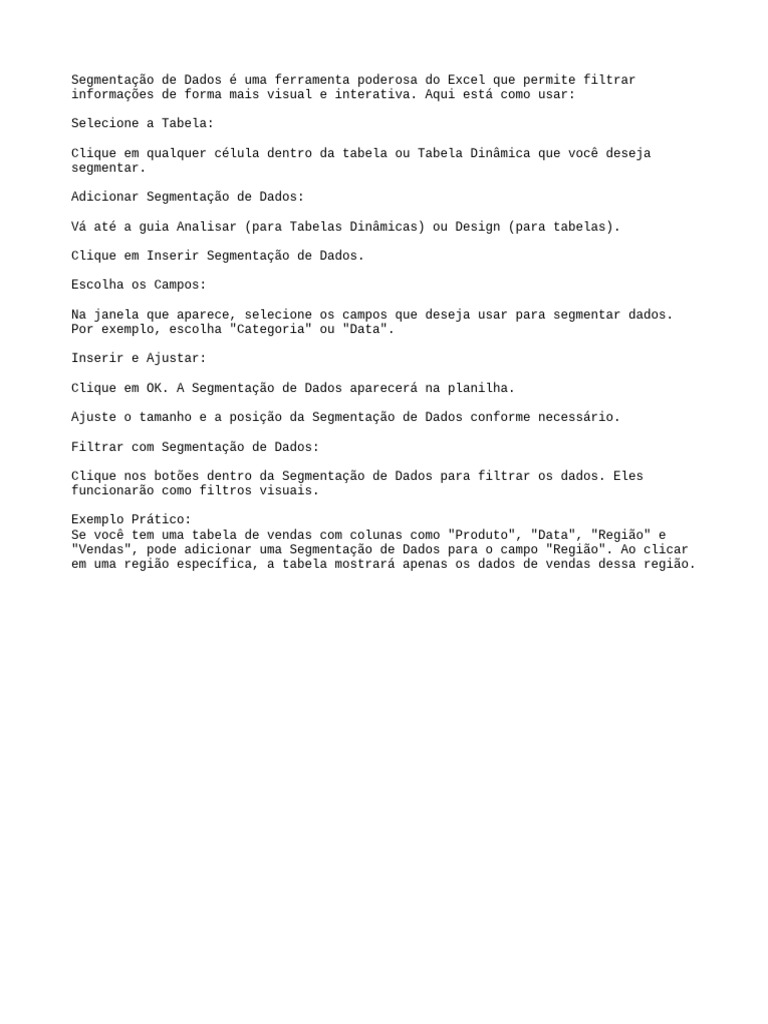 Segmentação de Dados é uma ferramenta poderosa do Excel que permite filtrar informações de forma mais visual e interativa. Aqui está como usar:

Selecione a Tabela:

Clique em qualquer célula dentro da tabela ou Tabela Dinâmica que você deseja segmentar.

Adicionar Segmentação de Dados:

Vá até a guia Analisar (para Tabelas Dinâmicas) ou Design (para tabelas).

Clique em Inserir Segmentação de Dados.

Escolha os Campos:

Na janela que aparece, selecione os campos que deseja usar para segmentar dados. Por exemplo, escolha "Categoria" ou "Data".

Inserir e Ajustar:

Clique em OK. A Segmentação de Dados aparecerá na planilha.

Ajuste o tamanho e a posição da Segmentação de Dados conforme necessário.

Filtrar com Segmentação de Dados:

Clique nos botões dentro da Segmentação de Dados para filtrar os dados. Eles funcionarão como filtros visuais.

Exemplo Prático:
Se você tem uma tabela de vendas com colunas como "Produto", "Data", "Região" e "Vendas", pode adicionar uma Segmentação de Dados para o campo "Região". Ao clicar em uma região específica, a tabela mostrará apenas os dados de vendas dessa região.